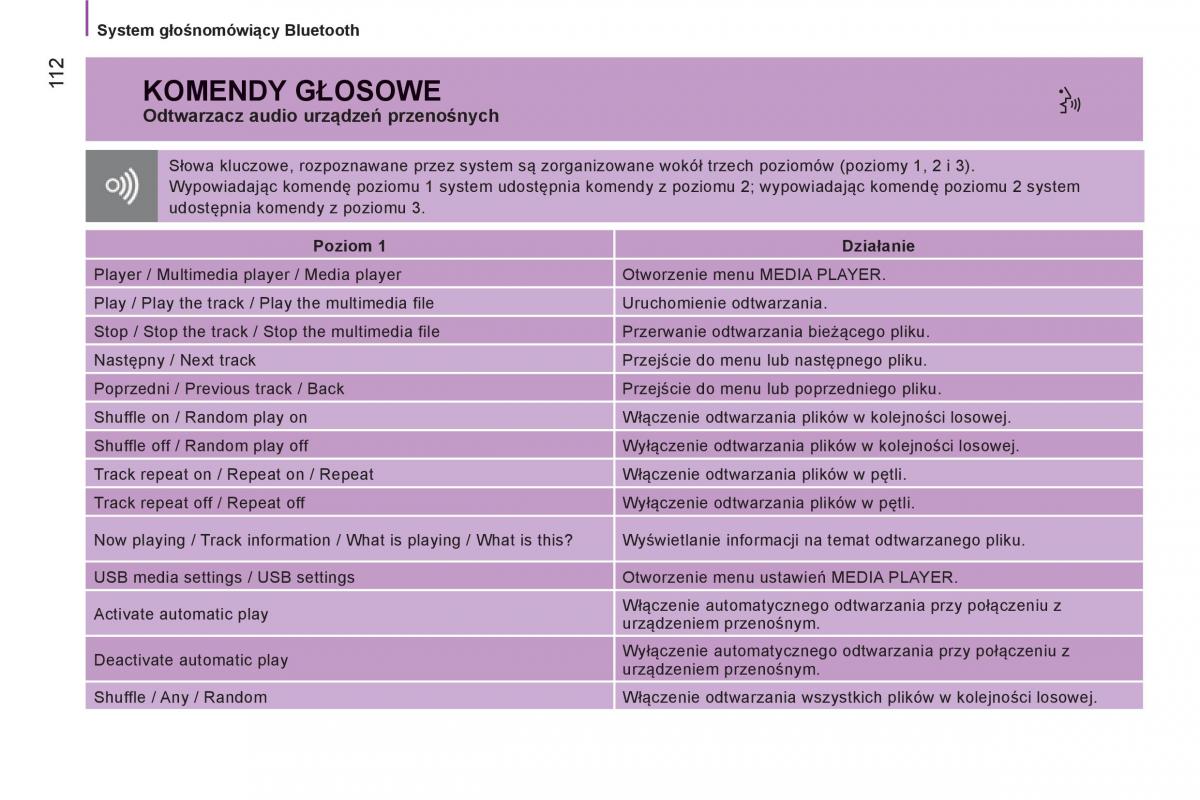 System głośnomówiący Bluetooth

112

KOMENDY GŁOSOWE
Odtwarzacz audio urządzeń przenośnych

Słowa kluczowe, rozpoznawane przez system są zorganizowane wokół trzech poziomów (poziomy 1, 2 i 3).
Wypowiadając komendę poziomu 1 system udostępnia komendy z poziomu 2; wypowiadając komendę poziomu 2 system udostępnia komendy z poziomu 3.

| Poziom 1 | Działanie |
|---|---|
| Player / Multimedia player / Media player | Otworzenie menu MEDIA PLAYER. |
| Play / Play the track / Play the multimedia file | Uruchomienie odtwarzania. |
| Stop / Stop the track / Stop the multimedia file | Przerwanie odtwarzania bieżącego pliku. |
| Następny / Next track | Przejście do menu lub następnego pliku. |
| Poprzedni / Previous track / Back | Przejście do menu lub poprzedniego pliku. |
| Shuffle on / Random play on | Włączenie odtwarzania plików w kolejności losowej. |
| Shuffle off / Random play off | Wyłączenie odtwarzania plików w kolejności losowej. |
| Track repeat on / Repeat on / Repeat | Włączenie odtwarzania plików w pętli. |
| Track repeat off / Repeat off | Wyłączenie odtwarzania plików w pętli. |
| Now playing / Track information / What is playing / What is this? | Wyświetlanie informacji na temat odtwarzanego pliku. |
| USB media settings / USB settings | Otworzenie menu ustawień MEDIA PLAYER. |
| Activate automatic play | Włączenie automatycznego odtwarzania przy połączeniu z urządzeniem przenośnym. |
| Deactivate automatic play | Wyłączenie automatycznego odtwarzania przy połączeniu z urządzeniem przenośnym. |
| Shuffle / Any / Random | Włączenie odtwarzania wszystkich plików w kolejności losowej. |